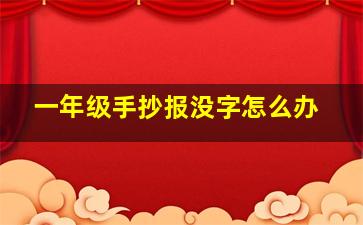 一年级手抄报没字怎么办